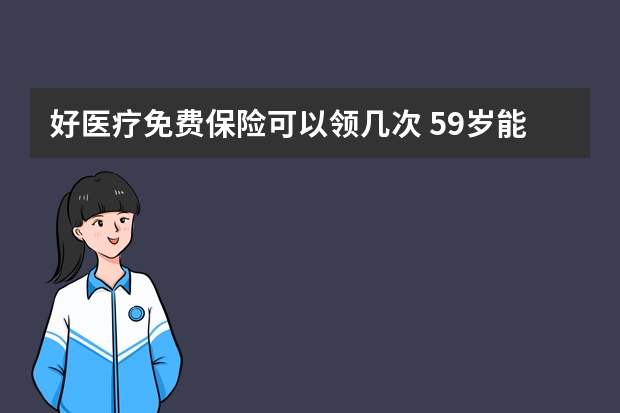 好医疗免费保险可以领几次 59岁能